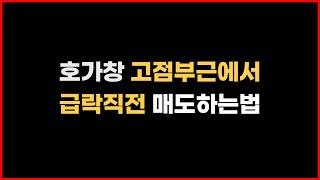 호가창 고점부근에서
급락직전 매도하는법